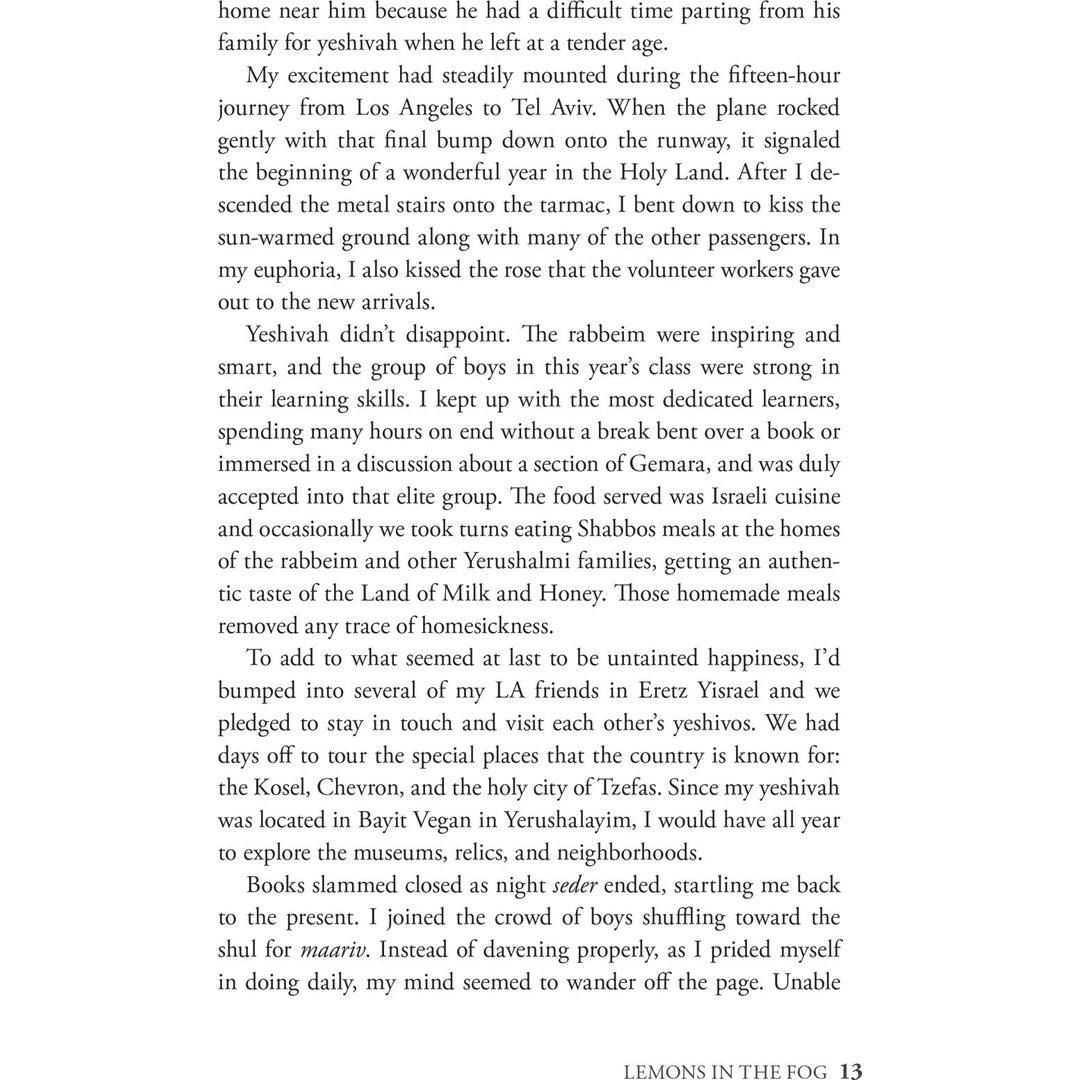 home near him because he had a difficult time parting from his family for yeshivah when he left at a tender age.

My excitement had steadily mounted during the fifteen-hour journey from Los Angeles to Tel Aviv. When the plane rocked gently with that final bump down onto the runway, it signaled the beginning of a wonderful year in the Holy Land. After I descended the metal stairs onto the tarmac, I bent down to kiss the sun-warmed ground along with many of the other passengers. In my euphoria, I also kissed the rose that the volunteer workers gave out to the new arrivals.

Yeshivah didn't disappoint. The rabbeim were inspiring and smart, and the group of boys in this year's class were strong in their learning skills. I kept up with the most dedicated learners, spending many hours on end without a break bent over a book or immersed in a discussion about a section of Gemara, and was duly accepted into that elite group. The food served was Israeli cuisine and occasionally we took turns eating Shabbos meals at the homes of the rabbeim and other Yerushalmi families, getting an authentic taste of the Land of Milk and Honey. Those homemade meals removed any trace of homesickness.

To add to what seemed at last to be untainted happiness, I'd bumped into several of my LA friends in Eretz Yisrael and we pledged to stay in touch and visit each other's yeshivos. We had days off to tour the special places that the country is known for: the Kosel, Chevron, and the holy city of Tzefas. Since my yeshivah was located in Bayit Vegan in Yerushalayim, I would have all year to explore the museums, relics, and neighborhoods.

Books slammed closed as night seder ended, startling me back to the present. I joined the crowd of boys shuffling toward the shul for maariv. Instead of davening properly, as I prided myself in doing daily, my mind seemed to wander off the page. Unable

LEMONS IN THE FOG 13